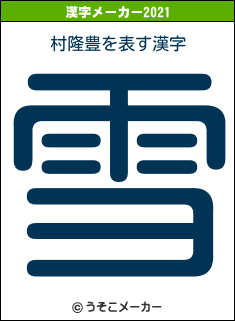 漢字メーカー2021

村隆豊を表す漢字

雪

© うそこメーカー